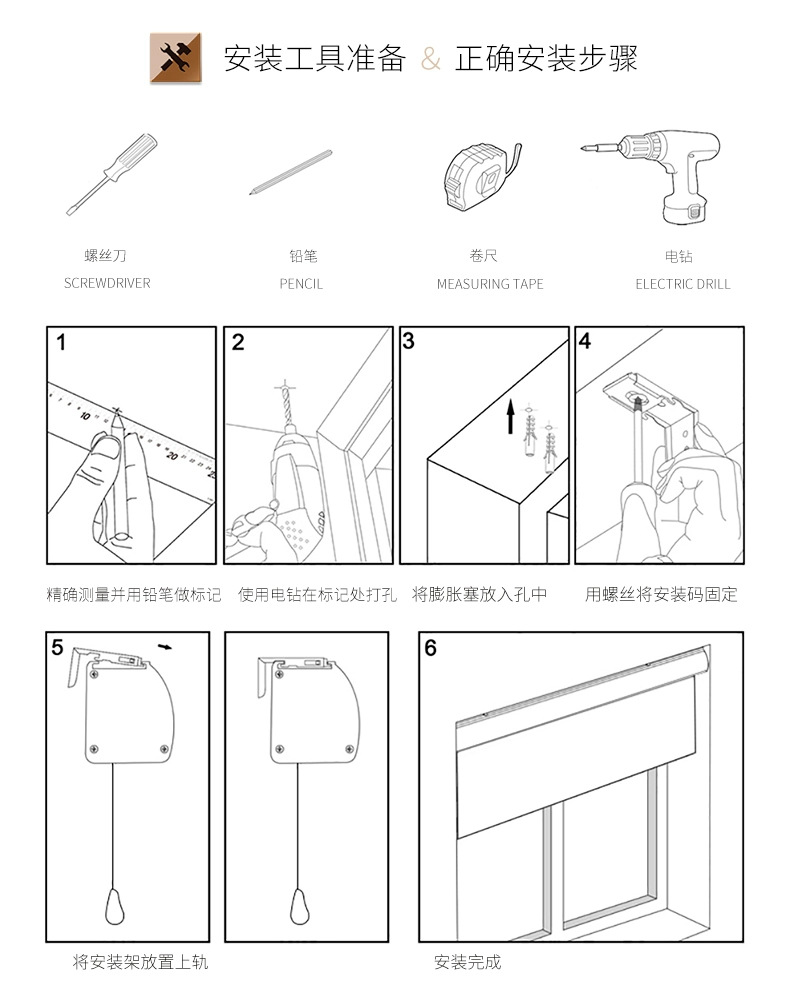 安装工具准备 & 正确安装步骤

螺丝刀
SCREWDRIVER

铅笔
PENCIL

卷尺
MEASURING TAPE

电钻
ELECTRIC DRILL

1

10
20

精确测量并用铅笔做标记

2

使用电钻在标记处打孔

3

将膨胀塞放入孔中

4

用螺丝将安装码固定

5

将安装架放置上轨

6

安装完成